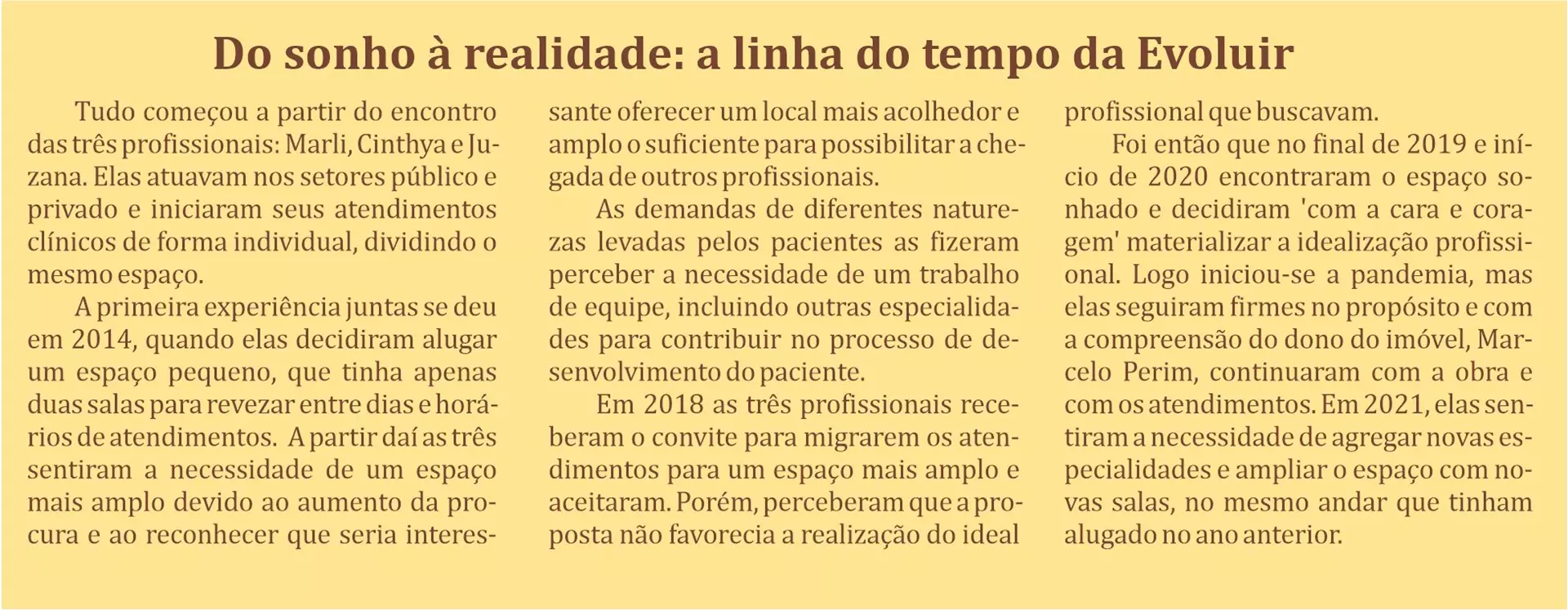 Do sonho à realidade: a linha do tempo da Evoluir

Tudo começou a partir do encontro das três profissionais: Marli, Cinthya e Juzana. Elas atuavam nos setores público e privado e iniciaram seus atendimentos clínicos de forma individual, dividindo o mesmo espaço.

A primeira experiência juntas se deu em 2014, quando elas decidiram alugar um espaço pequeno, que tinha apenas duas salas para revezar entre dias e horários de atendimentos. A partir daí as três sentiram a necessidade de um espaço mais amplo devido ao aumento da procura e ao reconhecer que seria interessante oferecer um local mais acolhedor e amplo o suficiente para possibilitar a chegada de outros profissionais.

As demandas de diferentes naturezas levadas pelos pacientes as fizeram perceber a necessidade de um trabalho de equipe, incluindo outras especialidades para contribuir no processo de desenvolvimento do paciente.

Em 2018 as três profissionais receberam o convite para migrarem os atendimentos para um espaço mais amplo e aceitaram. Porém, perceberam que a proposta não favorecia a realização do ideal profissional que buscavam.

Foi então que no final de 2019 e início de 2020 encontraram o espaço sonhado e decidiram 'com a cara e coragem' materializar a idealização profissional. Logo iniciou-se a pandemia, mas elas seguiram firmes no propósito e com a compreensão do dono do imóvel, Marcelo Perim, continuaram com a obra e com os atendimentos. Em 2021, elas sentiram a necessidade de agregar novas especialidades e ampliar o espaço com novas salas, no mesmo andar que tinham alugado no ano anterior.